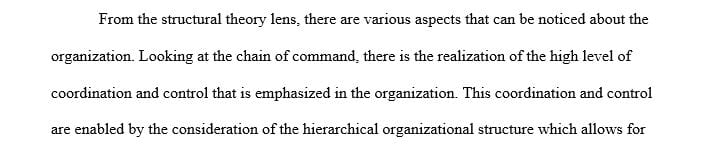 From the structural theory lens, there are various aspects that can be noticed about the organization. Looking at the chain of command, there is the realization of the high level of coordination and control that is emphasized in the organization. This coordination and control are enabled by the consideration of the hierarchical organizational structure which allows for